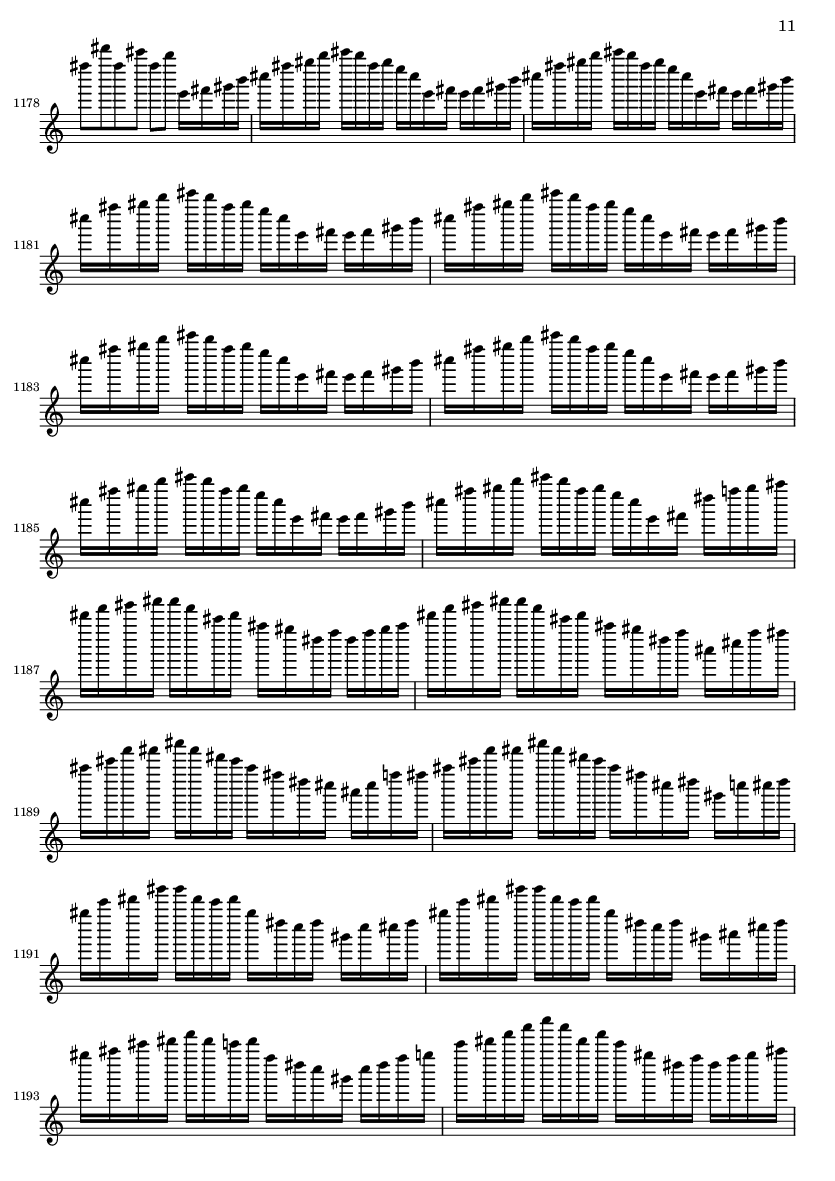 11

1178

1181

1183

1185

1187

1189

1191

1193